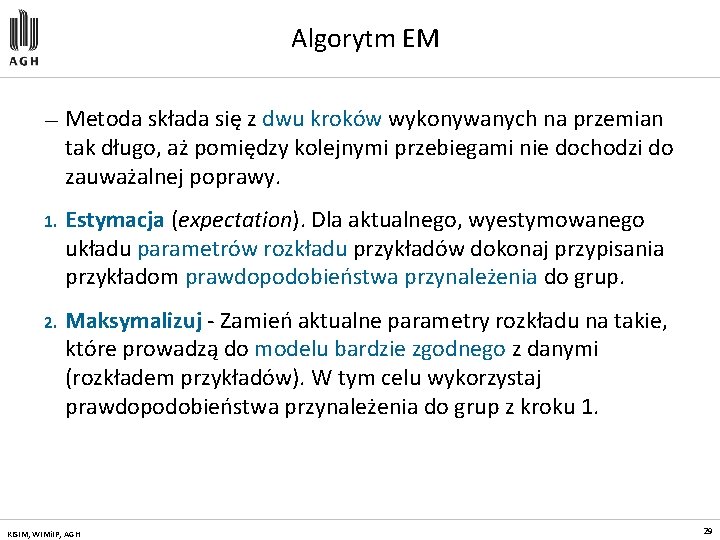 AGH

Algorytm EM

— Metoda składa się z dwu kroków wykonywanych na przemian tak długo, aż pomiędzy kolejnymi przebiegami nie dochodzi do zauważalnej poprawy.

1. Estymacja (expectation). Dla aktualnego, wyestymowanego układu parametrów rozkładu przykładów dokonaj przypisania przykładom prawdopodobieństwa przynależenia do grup.

2. Maksymalizuj - Zamień aktualne parametry rozkładu na takie, które prowadzą do modelu bardzie zgodnego z danymi (rozkładem przykładów). W tym celu wykorzystaj prawdopodobieństwa przynależenia do grup z kroku 1.

KISIM, WIMiIP, AGH

29